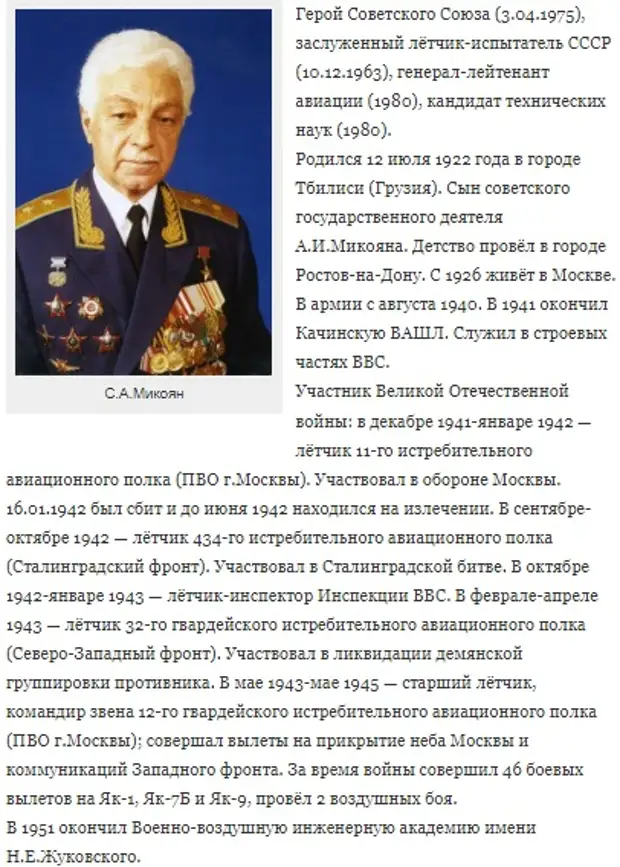 С.А.Микоян

Герой Советского Союза (3.04.1975), заслуженный лётчик-испытатель СССР (10.12.1963), генерал-лейтенант авиации (1980), кандидат технических наук (1980).
Родился 12 июля 1922 года в городе Тбилиси (Грузия). Сын советского государственного деятеля А.И.Микояна. Детство провёл в городе Ростов-на-Дону. С 1926 живёт в Москве. В армии с августа 1940. В 1941 окончил Качинскую ВАШЛ. Служил в строевых частях ВВС.
Участник Великой Отечественной войны: в декабре 1941-январе 1942 — лётчик 11-го истребительного авиационного полка (ПВО г.Москвы). Участвовал в обороне Москвы. 16.01.1942 был сбит и до июня 1942 находился на излечении. В сентябре-октябре 1942 — лётчик 434-го истребительного авиационного полка (Сталинградский фронт). Участвовал в Сталинградской битве. В октябре 1942-январе 1943 — лётчик-инспектор Инспекции ВВС. В феврале-апреле 1943 — лётчик 32-го гвардейского истребительного авиационного полка (Северо-Западный фронт). Участвовал в ликвидации демянской группировки противника. В мае 1943-мае 1945 — старший лётчик, командир звена 12-го гвардейского истребительного авиационного полка (ПВО г.Москвы); совершал вылеты на прикрытие неба Москвы и коммуникаций Западного фронта. За время войны совершил 46 боевых вылетов на Як-1, Як-7Б и Як-9, провёл 2 воздушных боя.
В 1951 окончил Военно-воздушную инженерную академию имени Н.Е.Жуковского.